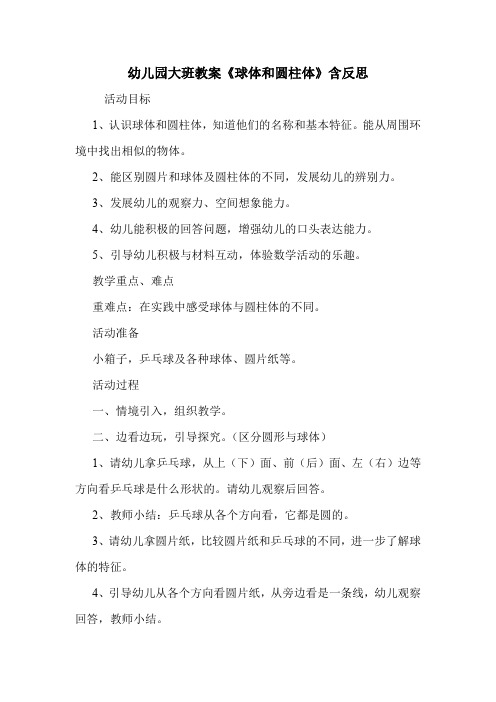 幼儿园大班教案《球体和圆柱体》含反思

活动目标

1、认识球体和圆柱体，知道他们的名称和基本特征。能从周围环境中找出相似的物体。

2、能区别圆片和球体及圆柱体的不同，发展幼儿的辨别力。

3、发展幼儿的观察力、空间想象能力。

4、幼儿能积极的回答问题，增强幼儿的口头表达能力。

5、引导幼儿积极与材料互动，体验数学活动的乐趣。

教学重点、难点

重难点：在实践中感受球体与圆柱体的不同。

活动准备

小箱子，乒乓球及各种球体、圆片纸等。

活动过程

一、情境引入，组织教学。

二、边看边玩，引导探究。（区分圆形与球体）

1、请幼儿拿乒乓球，从上（下）面、前（后）面、左（右）边等方向看乒乓球是什么形状的。请幼儿观察后回答。

2、教师小结：乒乓球从各个方向看，它都是圆的。

3、请幼儿拿圆片纸，比较圆片纸和乒乓球的不同，进一步了解球体的特征。

4、引导幼儿从各个方向看圆片纸，从旁边看是一条线，幼儿观察回答，教师小结。